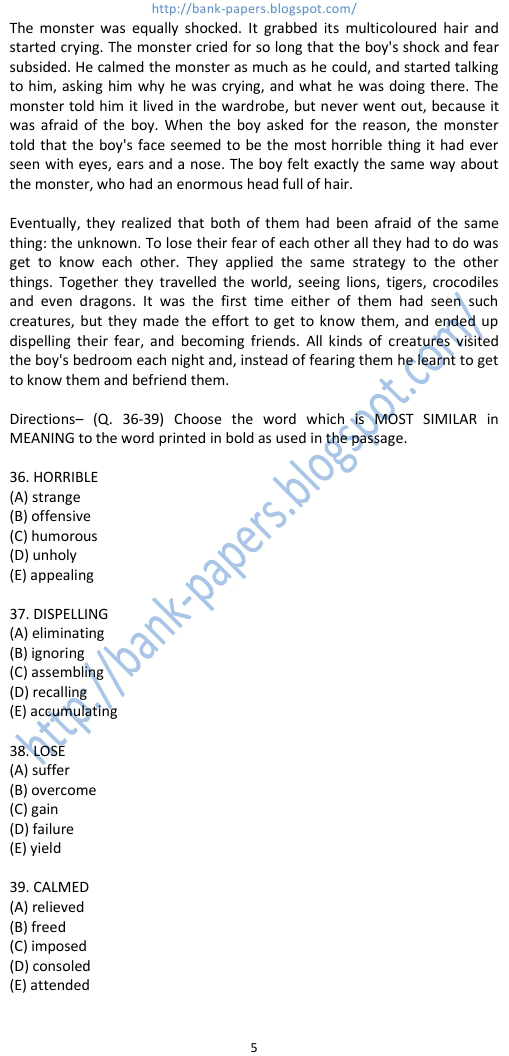 http://bank-papers.blogspot.com/

The monster was equally shocked. It grabbed its multicoloured hair and started crying. The monster cried for so long that the boy's shock and fear subsided. He calmed the monster as much as he could, and started talking to him, asking him why he was crying, and what he was doing there. The monster told him it lived in the wardrobe, but never went out, because it was afraid of the boy. When the boy asked for the reason, the monster told that the boy's face seemed to be the most horrible thing it had ever seen with eyes, ears and a nose. The boy felt exactly the same way about the monster, who had an enormous head full of hair.

Eventually, they realized that both of them had been afraid of the same thing: the unknown. To lose their fear of each other all they had to do was get to know each other. They applied the same strategy to the other things. Together they travelled the world, seeing lions, tigers, crocodiles and even dragons. It was the first time either of them had seen such creatures, but they made the effort to get to know them, and ended up dispelling their fear, and becoming friends. All kinds of creatures visited the boy's bedroom each night and, instead of fearing them he learnt to get to know them and befriend them.

Directions– (Q. 36-39) Choose the word which is MOST SIMILAR in MEANING to the word printed in bold as used in the passage.

36. HORRIBLE
(A) strange
(B) offensive
(C) humorous
(D) unholy
(E) appealing

37. DISPELLING
(A) eliminating
(B) ignoring
(C) assembling
(D) recalling
(E) accumulating

38. LOSE
(A) suffer
(B) overcome
(C) gain
(D) failure
(E) yield

39. CALMED
(A) relieved
(B) freed
(C) imposed
(D) consoled
(E) attended

http://bank-papers.blogspot.com/

5